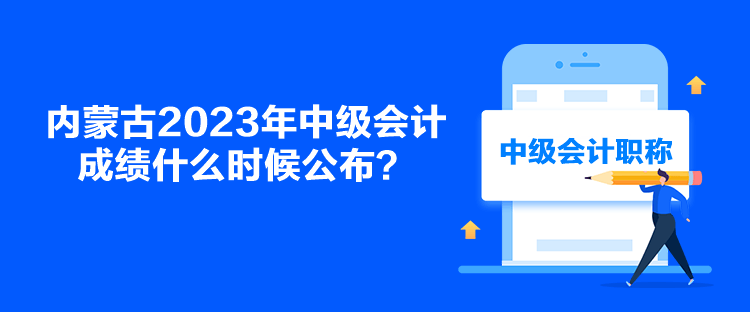 内蒙古2023年中级会计成绩什么时候公布？

中级会计职称